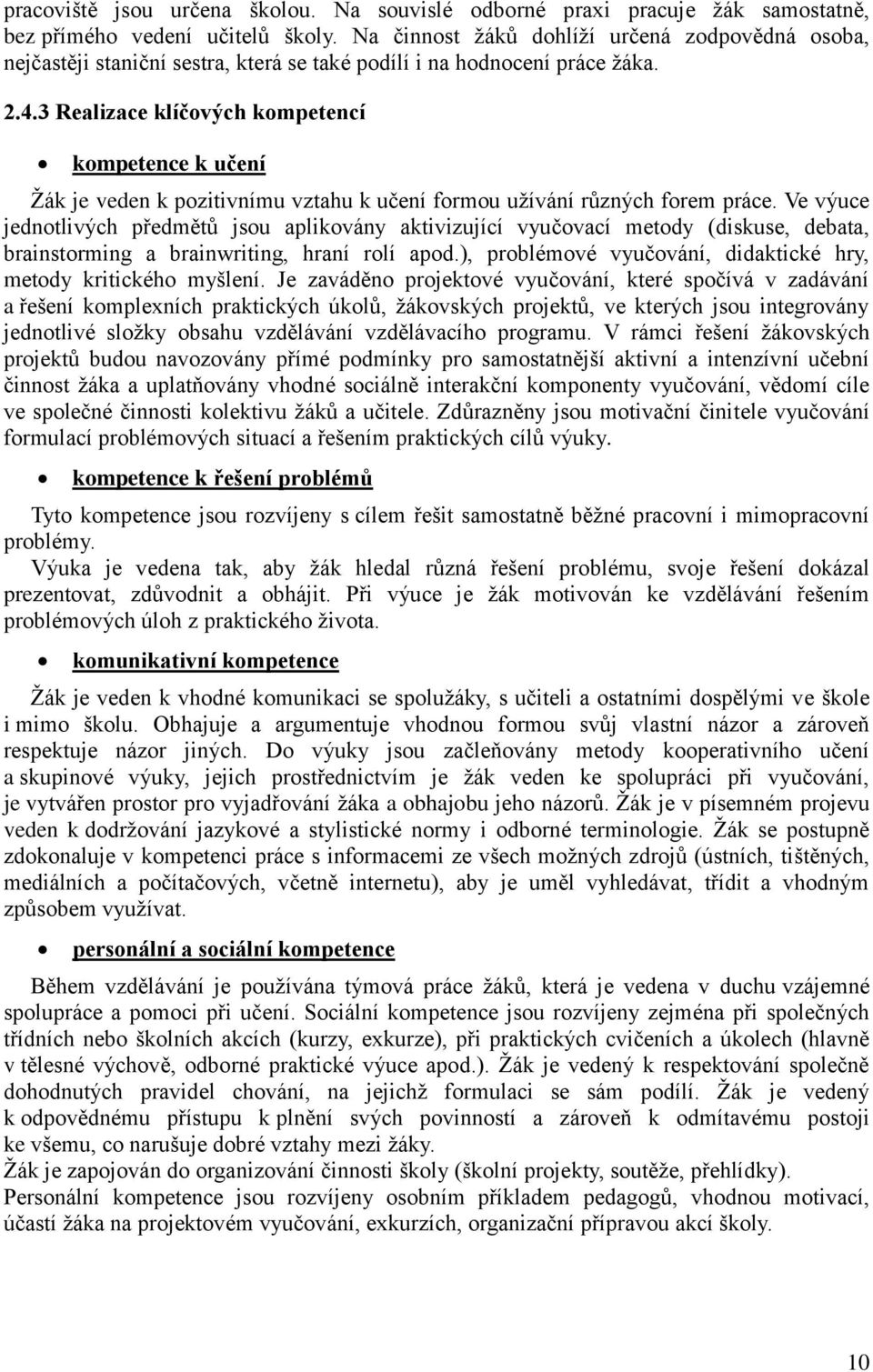 pracoviště jsou určena školou. Na souvislé odborné praxi pracuje žák samostatně, bez přímého vedení učitelů školy. Na činnost žáků dohlíží určená zodpovědná osoba, nejčastěji staniční sestra, která se také podílí i na hodnocení práce žáka.

2.4.3 Realizace klíčových kompetencí

• kompetence k učení

Žák je veden k pozitivnímu vztahu k učení formou užívání různých forem práce. Ve výuce jednotlivých předmětů jsou aplikovány aktivizující vyučovací metody (diskuse, debata, brainstorming a brainwriting, hraní rolí apod.), problémové vyučování, didaktické hry, metody kritického myšlení. Je zaváděno projektové vyučování, které spočívá v zadávání a řešení komplexních praktických úkolů, žákovských projektů, ve kterých jsou integrovány jednotlivé složky obsahu vzdělávání vzdělávacího programu. V rámci řešení žákovských projektů budou navozovány přímé podmínky pro samostatnější aktivní a intenzívní učební činnost žáka a uplatňovány vhodné sociálně interakční komponenty vyučování, vědomí cíle ve společné činnosti kolektivu žáků a učitele. Zdůrazněny jsou motivační činitele vyučování formulací problémových situací a řešením praktických cílů výuky.

• kompetence k řešení problémů

Tyto kompetence jsou rozvíjeny s cílem řešit samostatně běžné pracovní i mimopracovní problémy.
Výuka je vedena tak, aby žák hledal různá řešení problému, svoje řešení dokázal prezentovat, zdůvodnit a obhájit. Při výuce je žák motivován ke vzdělávání řešením problémových úloh z praktického života.

• komunikativní kompetence

Žák je veden k vhodné komunikaci se spolužáky, s učiteli a ostatními dospělými ve škole i mimo školu. Obhajuje a argumentuje vhodnou formou svůj vlastní názor a zároveň respektuje názor jiných. Do výuky jsou začleňovány metody kooperativního učení a skupinové výuky, jejich prostřednictvím je žák veden ke spolupráci při vyučování, je vytvářen prostor pro vyjadřování žáka a obhajobu jeho názorů. Žák je v písemném projevu veden k dodržování jazykové a stylistické normy i odborné terminologie. Žák se postupně zdokonaluje v kompetenci práce s informacemi ze všech možných zdrojů (ústních, tištěných, mediálních a počítačových, včetně internetu), aby je uměl vyhledávat, třídit a vhodným způsobem využívat.

• personální a sociální kompetence

Během vzdělávání je používána týmová práce žáků, která je vedena v duchu vzájemné spolupráce a pomoci při učení. Sociální kompetence jsou rozvíjeny zejména při společných třídních nebo školních akcích (kurzy, exkurze), při praktických cvičeních a úkolech (hlavně v tělesné výchově, odborné praktické výuce apod.). Žák je vedený k respektování společně dohodnutých pravidel chování, na jejichž formulaci se sám podílí. Žák je vedený k odpovědnému přístupu k plnění svých povinností a zároveň k odmítavému postoji ke všemu, co narušuje dobré vztahy mezi žáky.
Žák je zapojován do organizování činnosti školy (školní projekty, soutěže, přehlídky).
Personální kompetence jsou rozvíjeny osobním příkladem pedagogů, vhodnou motivací, účastí žáka na projektovém vyučování, exkurzích, organizační přípravou akcí školy.

10